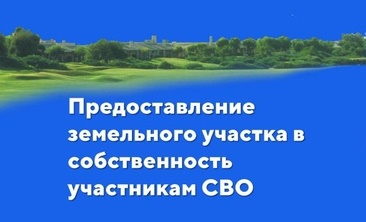 Предоставление земельного участка в собственность участникам СВО